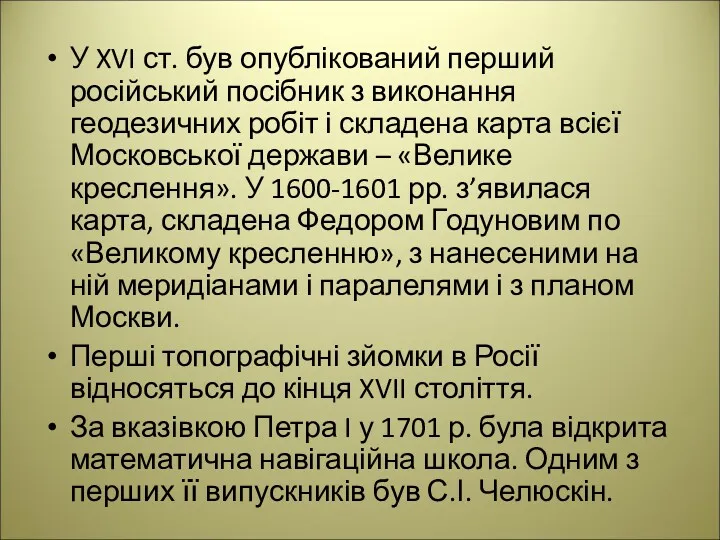 • У XVI ст. був опублікований перший російський посібник з виконання геодезичних робіт і складена карта всієї Московської держави – «Велике креслення». У 1600-1601 рр. з’явилася карта, складена Федором Годуновим по «Великому кресленню», з нанесеними на ній меридіанами і паралелями і з планом Москви.

• Перші топографічні зйомки в Росії відносяться до кінця XVII століття.

• За вказівкою Петра I у 1701 р. була відкрита математична навігаційна школа. Одним з перших її випускників був С.І. Челюскін.